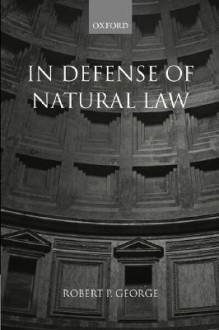 OXFORD

IN DEFENSE OF NATURAL LAW

ROBERT P. GEORGE